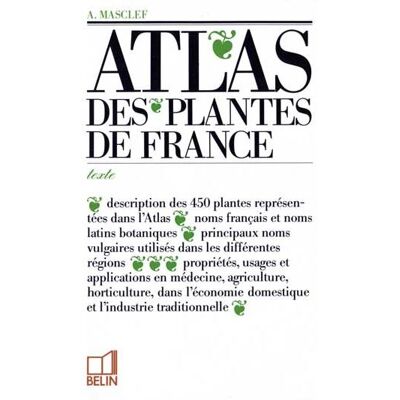 A. MASCLEF

ATLAS DES PLANTES DE FRANCE

texte

description des 450 plantes représentées dans l'Atlas noms français et noms latins botaniques principaux noms vulgaires utilisés dans les différentes régions propriétés, usages et applications en médecine, agriculture, horticulture, dans l'économie domestique et l'industrie traditionnelle

BELIN